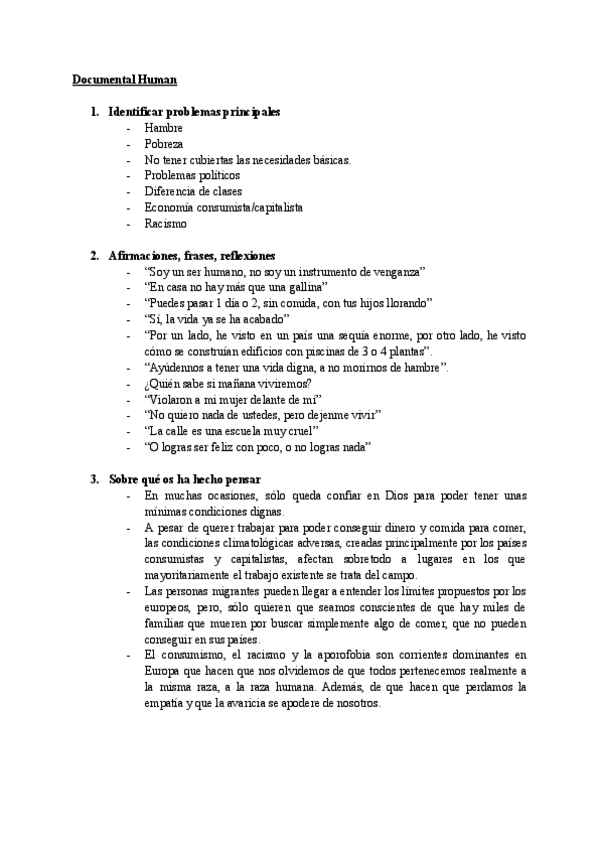 Documental Human

1. Identificar problemas principales
- Hambre
- Pobreza
- No tener cubiertas las necesidades básicas.
- Problemas políticos
- Diferencia de clases
- Economía consumista/capitalista
- Racismo

2. Afirmaciones, frases, reflexiones
- "Soy un ser humano, no soy un instrumento de venganza"
- "En casa no hay más que una gallina"
- "Puedes pasar 1 día o 2, sin comida, con tus hijos llorando"
- "Sí, la vida ya se ha acabado"
- "Por un lado, he visto en un país una sequía enorme, por otro lado, he visto cómo se construían edificios con piscinas de 3 o 4 plantas".
- "Ayúdennos a tener una vida digna, a no morirnos de hambre".
- ¿Quién sabe si mañana viviremos?
- "Violaron a mi mujer delante de mí"
- "No quiero nada de ustedes, pero dejenme vivir"
- "La calle es una escuela muy cruel"
- "O logras ser feliz con poco, o no logras nada"

3. Sobre qué os ha hecho pensar
- En muchas ocasiones, sólo queda confiar en Dios para poder tener unas mínimas condiciones dignas.
- A pesar de querer trabajar para poder conseguir dinero y comida para comer, las condiciones climatológicas adversas, creadas principalmente por los países consumistas y capitalistas, afectan sobretodo a lugares en los que mayoritariamente el trabajo existente se trata del campo.
- Las personas migrantes pueden llegar a entender los límites propuestos por los europeos, pero, sólo quieren que seamos conscientes de que hay miles de familias que mueren por buscar simplemente algo de comer, que no pueden conseguir en sus países.
- El consumismo, el racismo y la aporofobia son corrientes dominantes en Europa que hacen que nos olvidemos de que todos pertenecemos realmente a la misma raza, a la raza humana. Además, de que hacen que perdamos la empatía y que la avaricia se apodere de nosotros.